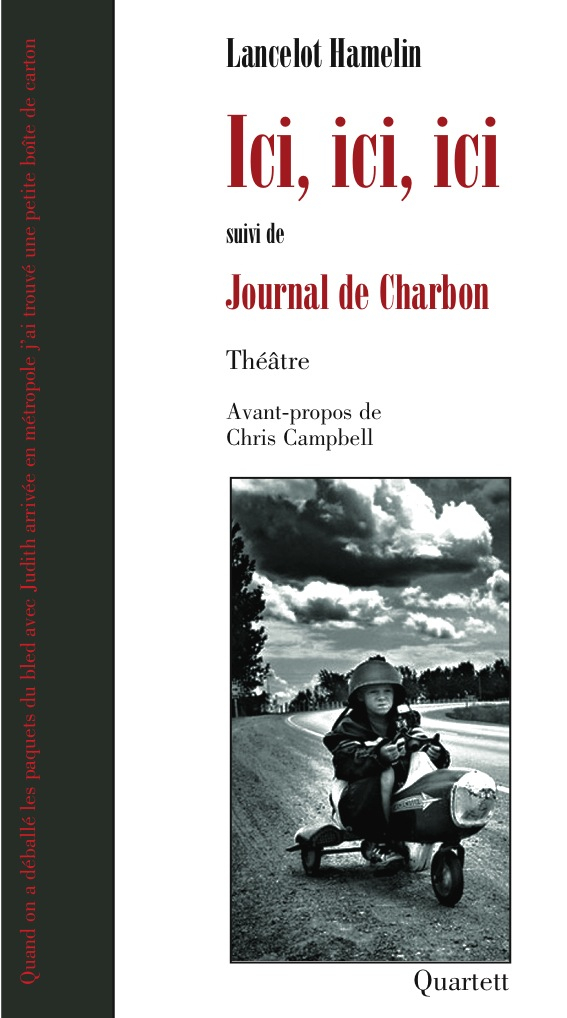 Quand on a déballé les paquets du bled avec Judith arrivée en métropole j'ai trouvé une petite boîte de carton

Lancelot Hamelin

Ici, ici, ici

suivi de

Journal de Charbon

Théâtre

Avant-propos de
Chris Campbell

Quartett